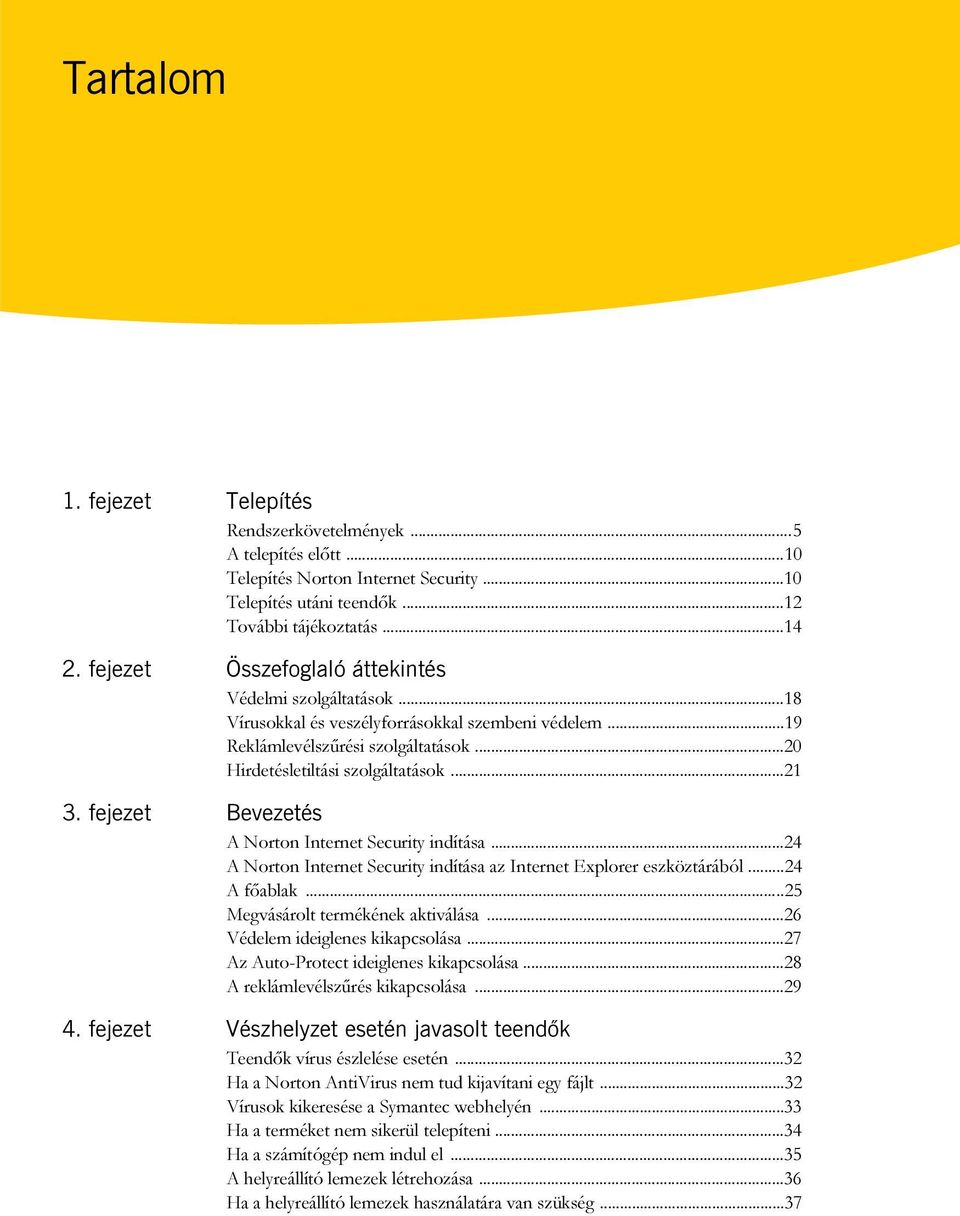 Tartalom

1. fejezet Telepítés

Rendszerkövetelmények ...5
A telepítés előtt ...10
Telepítés Norton Internet Security ...10
Telepítés utáni teendők ...12
További tájékoztatás ...14

2. fejezet Összefoglaló áttekintés

Védelmi szolgáltatások ...18
Vírusokkal és veszélyforrásokkal szembeni védelem ...19
Reklámlevélszűrési szolgáltatások ...20
Hirdetésletiltási szolgáltatások ...21

3. fejezet Bevezetés

A Norton Internet Security indítása ...24
A Norton Internet Security indítása az Internet Explorer eszköztárából ...24
A főablak ...25
Megvásárolt termékének aktiválása ...26
Védelem ideiglenes kikapcsolása ...27
Az Auto-Protect ideiglenes kikapcsolása ...28
A reklámlevélszűrés kikapcsolása ...29

4. fejezet Vészhelyzet esetén javasolt teendők

Teendők vírus észlelése esetén ...32
Ha a Norton AntiVirus nem tud kijavítani egy fájlt ...32
Vírusok kikeresése a Symantec webhelyén ...33
Ha a terméket nem sikerül telepíteni ...34
Ha a számítógép nem indul el ...35
A helyreállító lemezek létrehozása ...36
Ha a helyreállító lemezek használatára van szükség ...37